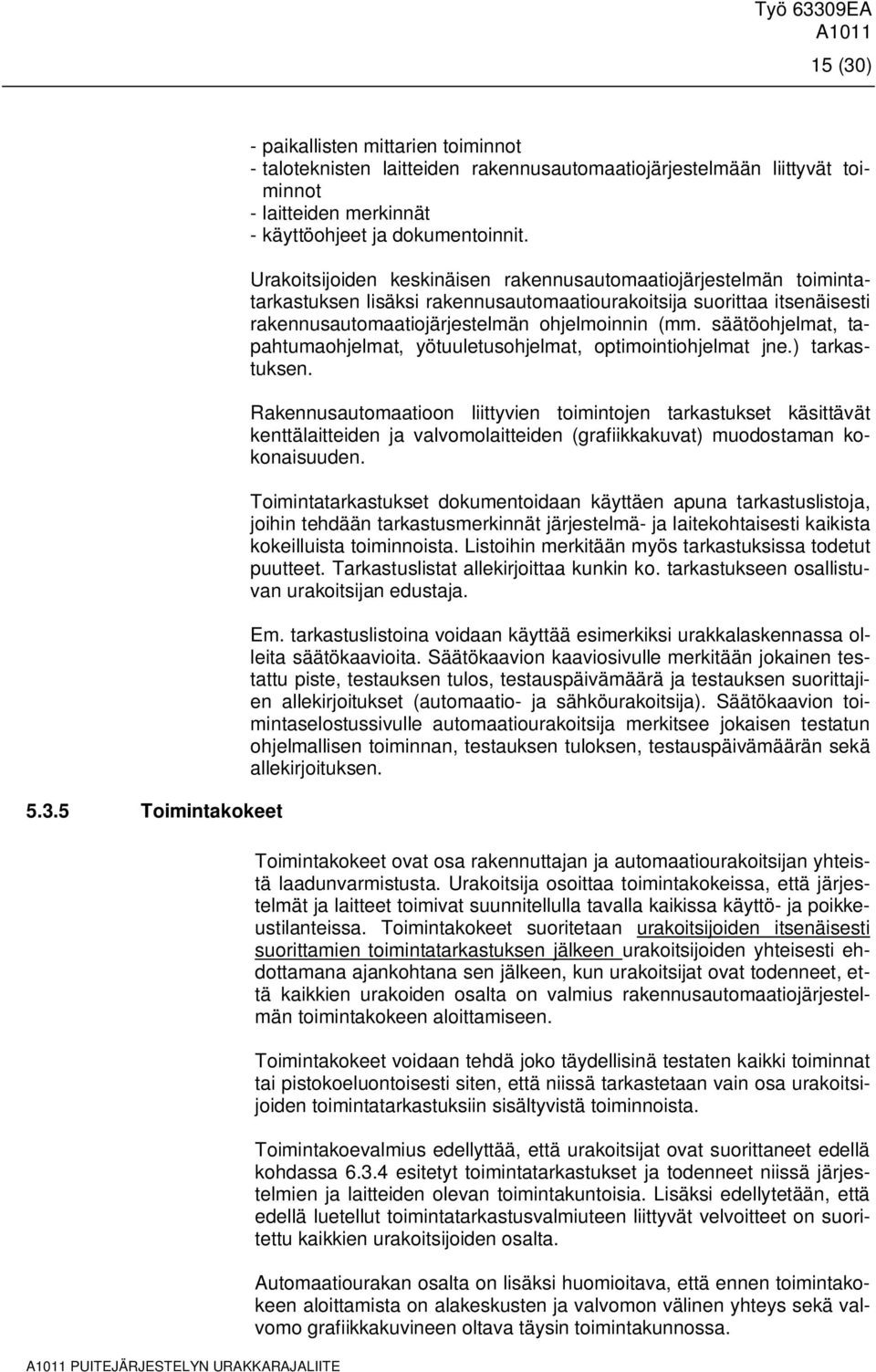 Työ 63309EA
A1011

15 (30)

- paikallisten mittarien toiminnot
- taloteknisten laitteiden rakennusautomaatiojärjestelmään liittyvät toiminnot
- laitteiden merkinnät
- käyttöohjeet ja dokumentoinnit.

Urakoitsijoiden keskinäisen rakennusautomaatiojärjestelmän toimintatarkastuksen lisäksi rakennusautomaatiourakoitsija suorittaa itsenäisesti rakennusautomaatiojärjestelmän ohjelmoinnin (mm. säätöohjelmat, tapahtumaohjelmat, yötuuletusohjelmat, optimointiohjelmat jne.) tarkastuksen.

Rakennusautomaatioon liittyvien toimintojen tarkastukset käsittävät kenttälaitteiden ja valvomolaitteiden (grafiikkakuvat) muodostaman kokonaisuuden.

Toimintatarkastukset dokumentoidaan käyttäen apuna tarkastuslistoja, joihin tehdään tarkastusmerkinnät järjestelmä- ja laitekohtaisesti kaikista kokeilluista toiminnoista. Listoihin merkitään myös tarkastuksissa todetut puutteet. Tarkastuslistat allekirjoittaa kunkin ko. tarkastukseen osallistuvan urakoitsijan edustaja.

Em. tarkastuslistoina voidaan käyttää esimerkiksi urakkalaskennassa olleita säätökaavioita. Säätökaavion kaaviosivulle merkitään jokainen testattu piste, testauksen tulos, testauspäivämäärä ja testauksen suorittajien allekirjoitukset (automaatio- ja sähköurakoitsija). Säätökaavion toimintaselostussivulle automaatiourakoitsija merkitsee jokaisen testatun ohjelmallisen toiminnan, testauksen tuloksen, testauspäivämäärän sekä allekirjoituksen.

5.3.5 Toimintakokeet

Toimintakokeet ovat osa rakennuttajan ja automaatiourakoitsijan yhteistä laadunvarmistusta. Urakoitsija osoittaa toimintakokeissa, että järjestelmät ja laitteet toimivat suunnitellulla tavalla kaikissa käyttö- ja poikkeustilanteissa. Toimintakokeet suoritetaan urakoitsijoiden itsenäisesti suorittamien toimintatarkastuksen jälkeen urakoitsijoiden yhteisesti ehdottamana ajankohtana sen jälkeen, kun urakoitsijat ovat todenneet, että kaikkien urakoiden osalta on valmius rakennusautomaatiojärjestelmän toimintakokeen aloittamiseen.

Toimintakokeet voidaan tehdä joko täydellisinä testaten kaikki toiminnat tai pistokoeluontoisesti siten, että niissä tarkastetaan vain osa urakoitsijoiden toimintatarkastuksiin sisältyvistä toiminnoista.

Toimintakoevalmius edellyttää, että urakoitsijat ovat suorittaneet edellä kohdassa 6.3.4 esitetyt toimintatarkastukset ja todenneet niissä järjestelmien ja laitteiden olevan toimintakuntoisia. Lisäksi edellytetään, että edellä luetellut toimintatarkastusvalmiuteen liittyvät velvoitteet on suoritettu kaikkien urakoitsijoiden osalta.

Automaatiourakan osalta on lisäksi huomioitava, että ennen toimintakokeen aloittamista on alakeskusten ja valvomon välinen yhteys sekä valvomo grafiikkakuvineen oltava täysin toimintakunnossa.

A1011 PUITEJÄRJESTELYN URAKKARAJALIITE